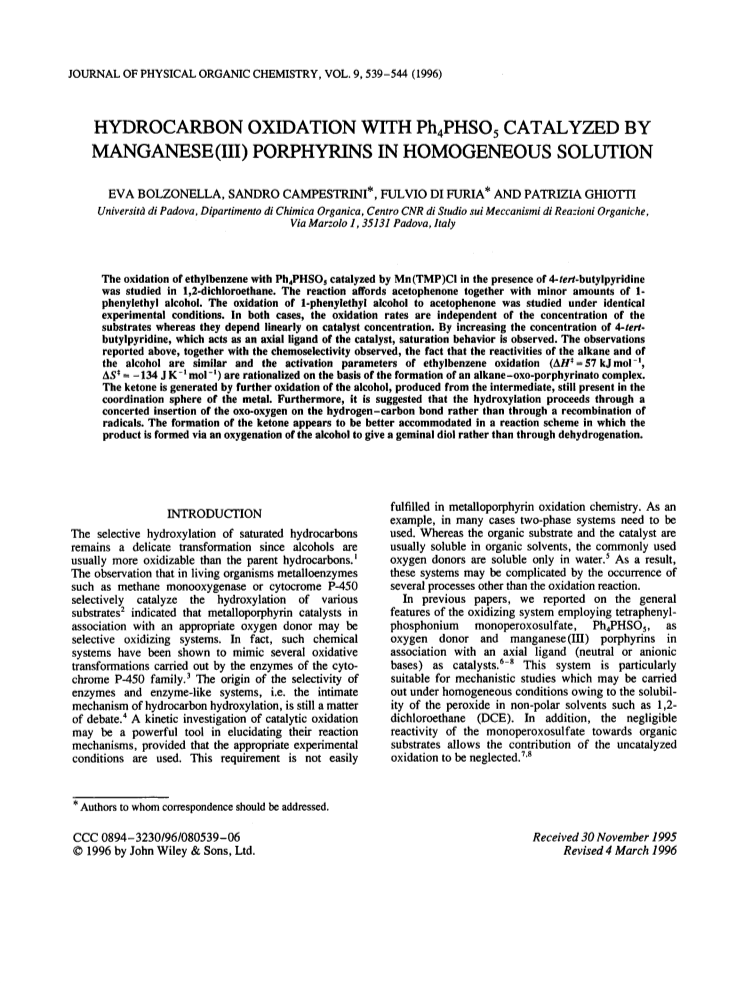 JOURNAL OF PHYSICAL ORGANIC CHEMISTRY, VOL. 9, 539–544 (1996)

HYDROCARBON OXIDATION WITH $Ph_4PHSO_5$ CATALYZED BY MANGANESE(III) PORPHYRINS IN HOMOGENEOUS SOLUTION

EVA BOLZONELLA, SANDRO CAMPESTRINI*, FULVIO DI FURIA* AND PATRIZIA GHIOTTI

Università di Padova, Dipartimento di Chimica Organica, Centro CNR di Studio sui Meccanismi di Reazioni Organiche, Via Marzolo 1, 35131 Padova, Italy

The oxidation of ethylbenzene with $Ph_4PHSO_5$ catalyzed by Mn(TMP)Cl in the presence of 4-tert-butylpyridine was studied in 1,2-dichloroethane. The reaction affords acetophenone together with minor amounts of 1-phenylethyl alcohol. The oxidation of 1-phenylethyl alcohol to acetophenone was studied under identical experimental conditions. In both cases, the oxidation rates are independent of the concentration of the substrates whereas they depend linearly on catalyst concentration. By increasing the concentration of 4-tert-butylpyridine, which acts as an axial ligand of the catalyst, saturation behavior is observed. The observations reported above, together with the chemoselectivity observed, the fact that the reactivities of the alkane and of the alcohol are similar and the activation parameters of ethylbenzene oxidation ($\Delta H^{\ddagger} = 57$ kJ mol$^{-1}$, $\Delta S^{\ddagger} = -134$ J K$^{-1}$ mol$^{-1}$) are rationalized on the basis of the formation of an alkane–oxo-porphyrinato complex. The ketone is generated by further oxidation of the alcohol, produced from the intermediate, still present in the coordination sphere of the metal. Furthermore, it is suggested that the hydroxylation proceeds through a concerted insertion of the oxo-oxygen on the hydrogen–carbon bond rather than through a recombination of radicals. The formation of the ketone appears to be better accommodated in a reaction scheme in which the product is formed via an oxygenation of the alcohol to give a geminal diol rather than through dehydrogenation.

INTRODUCTION

The selective hydroxylation of saturated hydrocarbons remains a delicate transformation since alcohols are usually more oxidizable than the parent hydrocarbons.$^1$ The observation that in living organisms metalloenzymes such as methane monooxygenase or cytocrome P-450 selectively catalyze the hydroxylation of various substrates$^2$ indicated that metalloporphyrin catalysts in association with an appropriate oxygen donor may be selective oxidizing systems. In fact, such chemical systems have been shown to mimic several oxidative transformations carried out by the enzymes of the cytochrome P-450 family.$^3$ The origin of the selectivity of enzymes and enzyme-like systems, i.e. the intimate mechanism of hydrocarbon hydroxylation, is still a matter of debate.$^4$ A kinetic investigation of catalytic oxidation may be a powerful tool in elucidating their reaction mechanisms, provided that the appropriate experimental conditions are used. This requirement is not easily fulfilled in metalloporphyrin oxidation chemistry. As an example, in many cases two-phase systems need to be used. Whereas the organic substrate and the catalyst are usually soluble in organic solvents, the commonly used oxygen donors are soluble only in water.$^5$ As a result, these systems may be complicated by the occurrence of several processes other than the oxidation reaction.

In previous papers, we reported on the general features of the oxidizing system employing tetraphenylphosphonium monoperoxosulfate, $Ph_4PHSO_5$, as oxygen donor and manganese(III) porphyrins in association with an axial ligand (neutral or anionic bases) as catalysts.$^{6-8}$ This system is particularly suitable for mechanistic studies which may be carried out under homogeneous conditions owing to the solubility of the peroxide in non-polar solvents such as 1,2-dichloroethane (DCE). In addition, the negligible reactivity of the monoperoxosulfate towards organic substrates allows the contribution of the uncatalyzed oxidation to be neglected.$^{7,8}$

* Authors to whom correspondence should be addressed.

CCC 0894–3230/96/080539–06
© 1996 by John Wiley & Sons, Ltd.

Received 30 November 1995
Revised 4 March 1996